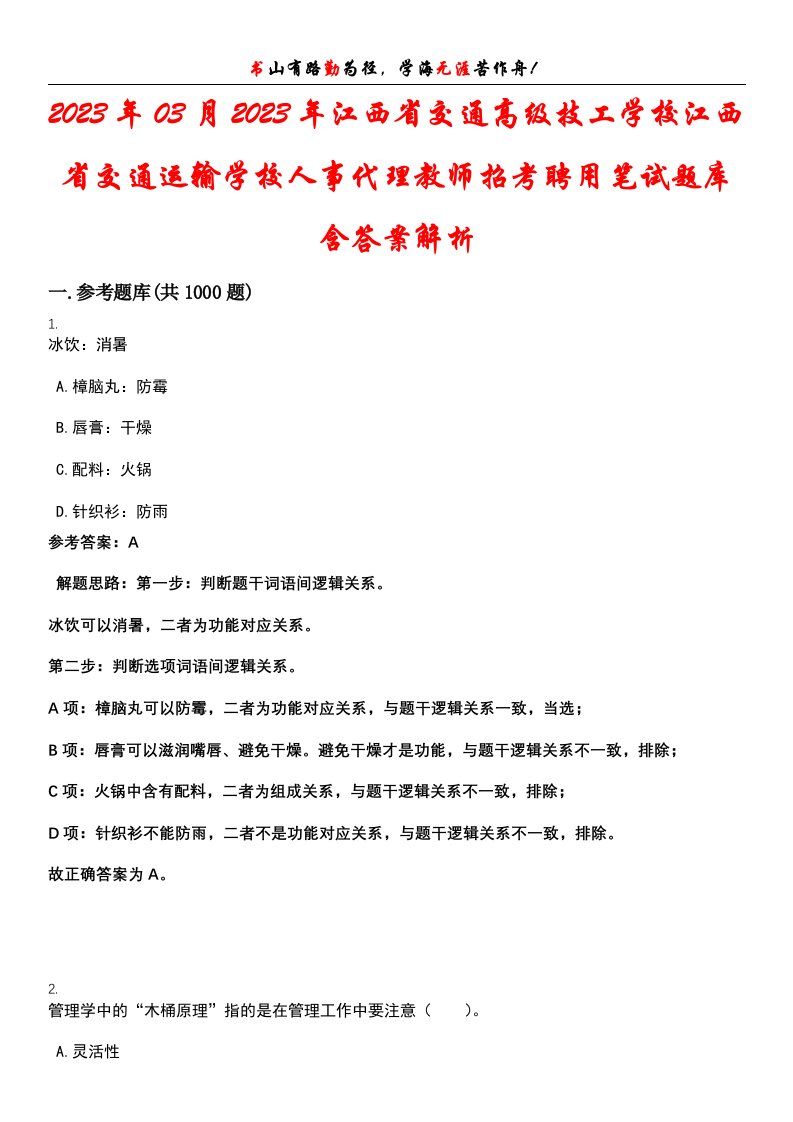 书山有路勤为径，学海无涯苦作舟！

2023年03月2023年江西省交通高级技工学校江西省交通运输学校人事代理教师招考聘用笔试题库含答案解析

一.参考题库(共1000题)

1.
冰饮：消暑

A.樟脑丸：防霉

B.唇膏：干燥

C.配料：火锅

D.针织衫：防雨

参考答案：A

解题思路：第一步：判断题干词语间逻辑关系。

冰饮可以消暑，二者为功能对应关系。

第二步：判断选项词语间逻辑关系。

A项：樟脑丸可以防霉，二者为功能对应关系，与题干逻辑关系一致，当选；

B项：唇膏可以滋润嘴唇、避免干燥。避免干燥才是功能，与题干逻辑关系不一致，排除；

C项：火锅中含有配料，二者为组成关系，与题干逻辑关系不一致，排除；

D项：针织衫不能防雨，二者不是功能对应关系，与题干逻辑关系不一致，排除。

故正确答案为A。

2.
管理学中的“木桶原理”指的是在管理工作中要注意（ ）。

A.灵活性